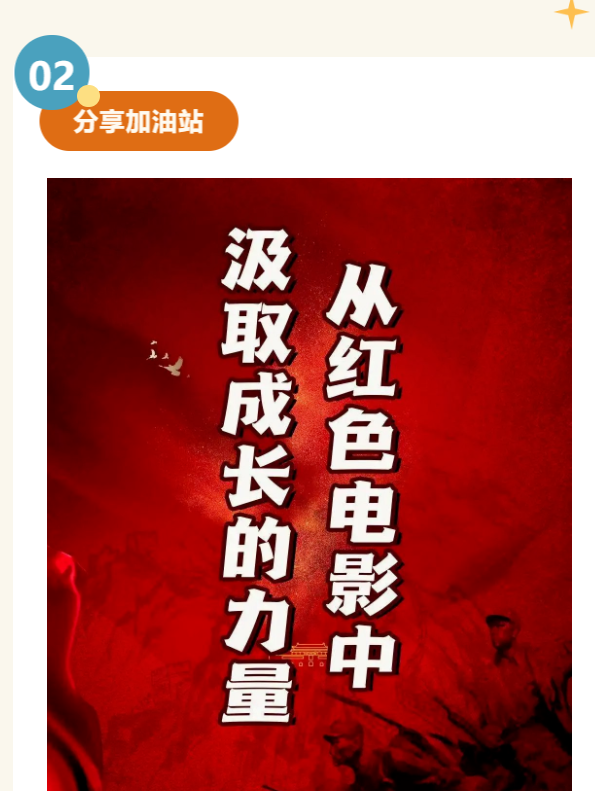 02

分享加油站

从红色电影中

汲取成长的力量